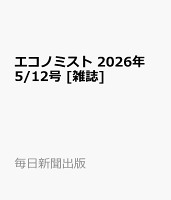 エコノミスト 2026年 5/12号 [雑誌]

毎日新聞出版